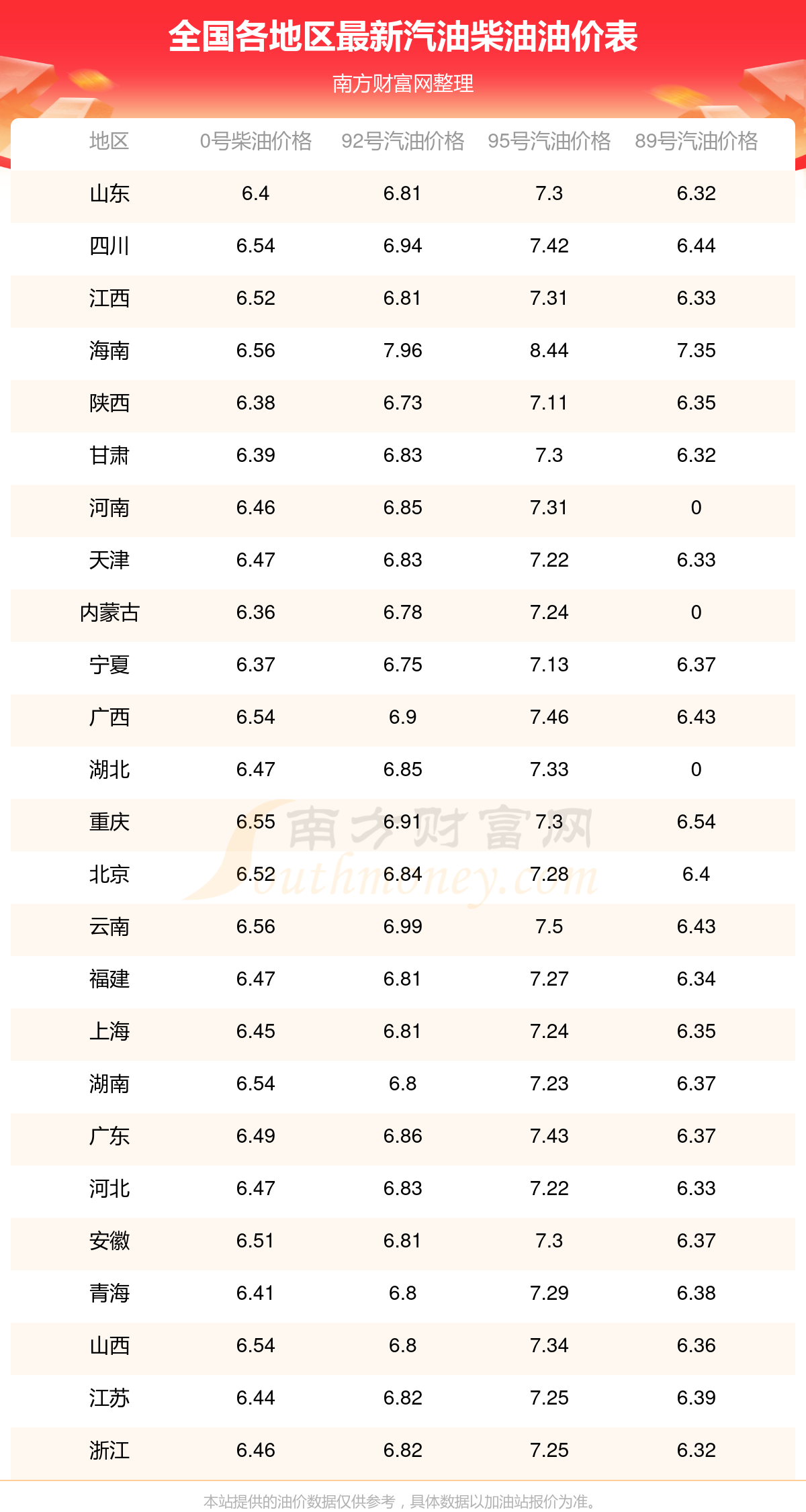 全国各地区最新汽油柴油油价表

南方财富网整理

| 地区 | 0号柴油价格 | 92号汽油价格 | 95号汽油价格 | 89号汽油价格 |
|---|---|---|---|---|
| 山东 | 6.4 | 6.81 | 7.3 | 6.32 |
| 四川 | 6.54 | 6.94 | 7.42 | 6.44 |
| 江西 | 6.52 | 6.81 | 7.31 | 6.33 |
| 海南 | 6.56 | 7.96 | 8.44 | 7.35 |
| 陕西 | 6.38 | 6.73 | 7.11 | 6.35 |
| 甘肃 | 6.39 | 6.83 | 7.3 | 6.32 |
| 河南 | 6.46 | 6.85 | 7.31 | 0 |
| 天津 | 6.47 | 6.83 | 7.22 | 6.33 |
| 内蒙古 | 6.36 | 6.78 | 7.24 | 0 |
| 宁夏 | 6.37 | 6.75 | 7.13 | 6.37 |
| 广西 | 6.54 | 6.9 | 7.46 | 6.43 |
| 湖北 | 6.47 | 6.85 | 7.33 | 0 |
| 重庆 | 6.55 | 6.91 | 7.3 | 6.54 |
| 北京 | 6.52 | 6.84 | 7.28 | 6.4 |
| 云南 | 6.56 | 6.99 | 7.5 | 6.43 |
| 福建 | 6.47 | 6.81 | 7.27 | 6.34 |
| 上海 | 6.45 | 6.81 | 7.24 | 6.35 |
| 湖南 | 6.54 | 6.8 | 7.23 | 6.37 |
| 广东 | 6.49 | 6.86 | 7.43 | 6.37 |
| 河北 | 6.47 | 6.83 | 7.22 | 6.33 |
| 安徽 | 6.51 | 6.81 | 7.3 | 6.37 |
| 青海 | 6.41 | 6.8 | 7.29 | 6.38 |
| 山西 | 6.54 | 6.8 | 7.34 | 6.36 |
| 江苏 | 6.44 | 6.82 | 7.25 | 6.39 |
| 浙江 | 6.46 | 6.82 | 7.25 | 6.32 |

本站提供的油价数据仅供参考，具体数据以加油站报价为准。

南方财富网
Southmoney.com